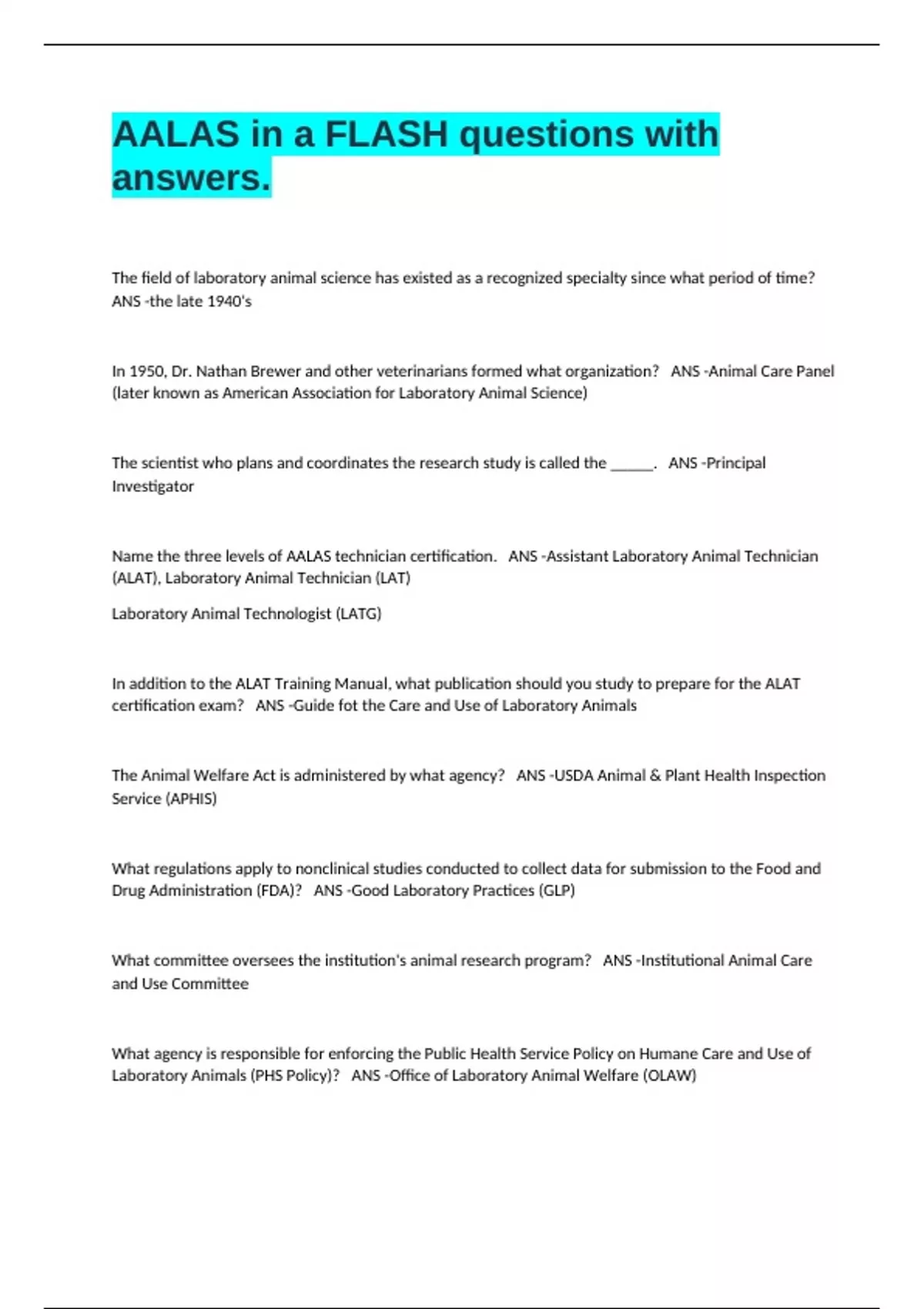 AALAS in a FLASH questions with answers.

The field of laboratory animal science has existed as a recognized specialty since what period of time? ANS -the late 1940's

In 1950, Dr. Nathan Brewer and other veterinarians formed what organization? ANS -Animal Care Panel (later known as American Association for Laboratory Animal Science)

The scientist who plans and coordinates the research study is called the ______. ANS -Principal Investigator

Name the three levels of AALAS technician certification. ANS -Assistant Laboratory Animal Technician (ALAT), Laboratory Animal Technician (LAT)

Laboratory Animal Technologist (LATG)

In addition to the ALAT Training Manual, what publication should you study to prepare for the ALAT certification exam? ANS -Guide fot the Care and Use of Laboratory Animals

The Animal Welfare Act is administered by what agency? ANS -USDA Animal & Plant Health Inspection Service (APHIS)

What regulations apply to nonclinical studies conducted to collect data for submission to the Food and Drug Administration (FDA)? ANS -Good Laboratory Practices (GLP)

What committee oversees the institution's animal research program? ANS -Institutional Animal Care and Use Committee

What agency is responsible for enforcing the Public Health Service Policy on Humane Care and Use of Laboratory Animals (PHS Policy)? ANS -Office of Laboratory Animal Welfare (OLAW)